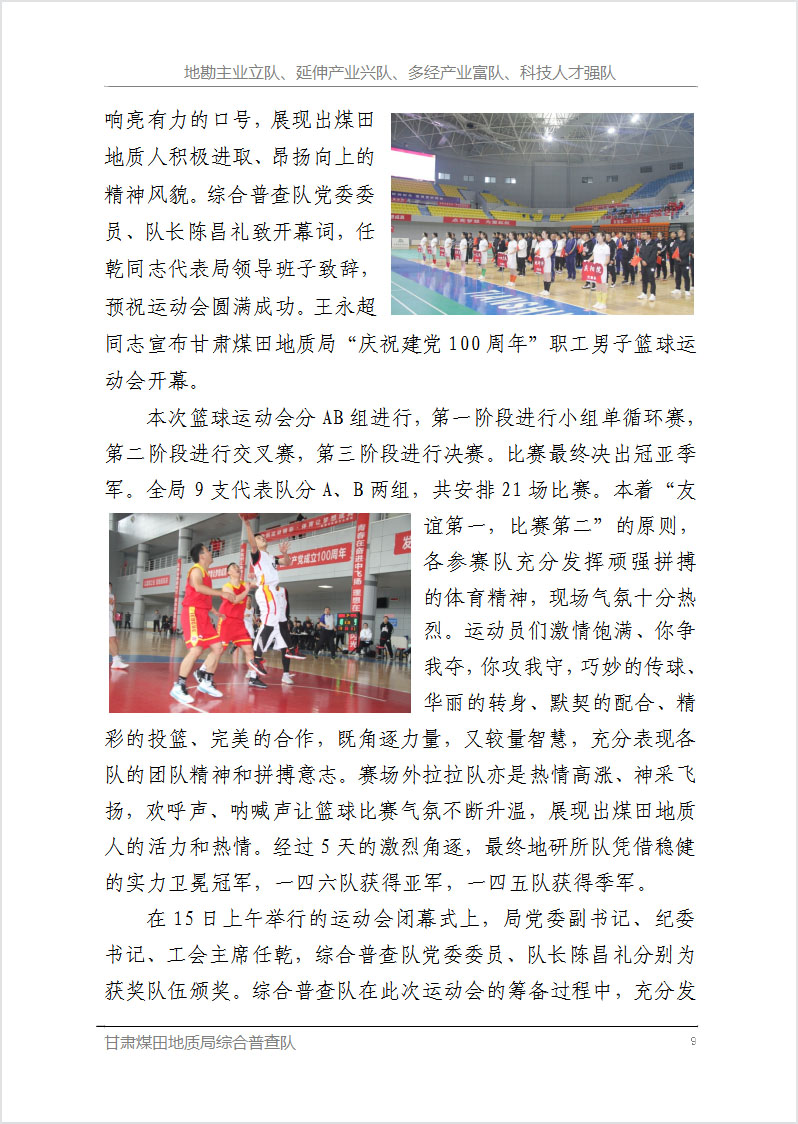 地勘主业立队、延伸产业兴队、多经产业富队、科技人才强队

响亮有力的口号，展现出煤田地质人积极进取、昂扬向上的精神风貌。综合普查队党委委员、队长陈昌礼致开幕词，任乾同志代表局领导班子致辞，预祝运动会圆满成功。王永超同志宣布甘肃煤田地质局“庆祝建党100周年”职工男子篮球运动会开幕。

本次篮球运动会分AB组进行，第一阶段进行小组单循环赛，第二阶段进行交叉赛，第三阶段进行决赛。比赛最终决出冠亚季军。全局9支代表队分A、B两组，共安排21场比赛。本着“友谊第一，比赛第二”的原则，各参赛队充分发挥顽强拼搏的体育精神，现场气氛十分热烈。运动员们激情饱满、你争我夺，你攻我守，巧妙的传球、华丽的转身、默契的配合、精彩的投篮、完美的合作，既角逐力量，又较量智慧，充分表现各队的团队精神和拼搏意志。赛场外拉拉队亦是热情高涨、神采飞扬，欢呼声、呐喊声让篮球比赛气氛不断升温，展现出煤田地质人的活力和热情。经过5天的激烈角逐，最终地研所队凭借稳健的实力卫冕冠军，一四六队获得亚军，一四五队获得季军。

在15日上午举行的运动会闭幕式上，局党委副书记、纪委书记、工会主席任乾，综合普查队党委委员、队长陈昌礼分别为获奖队伍颁奖。综合普查队在此次运动会的筹备过程中，充分发

甘肃煤田地质局综合普查队 9